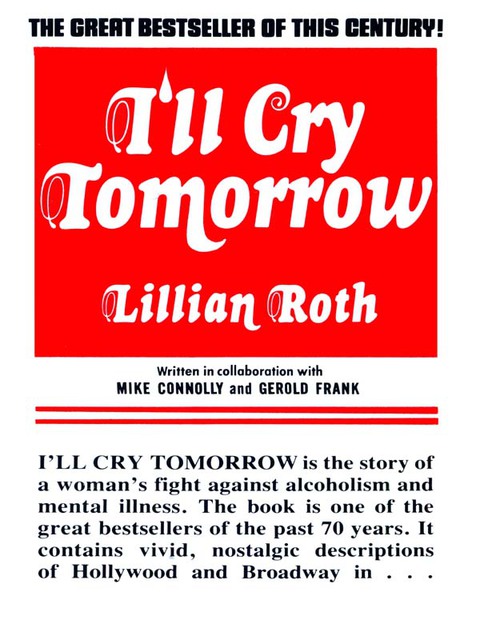 THE GREAT BESTSELLER OF THIS CENTURY!

I'll Cry Tomorrow

Lillian Roth

Written in collaboration with
MIKE CONNOLLY and GEROLD FRANK

I'LL CRY TOMORROW is the story of a woman's fight against alcoholism and mental illness. The book is one of the great bestsellers of the past 70 years. It contains vivid, nostalgic descriptions of Hollywood and Broadway in . . .